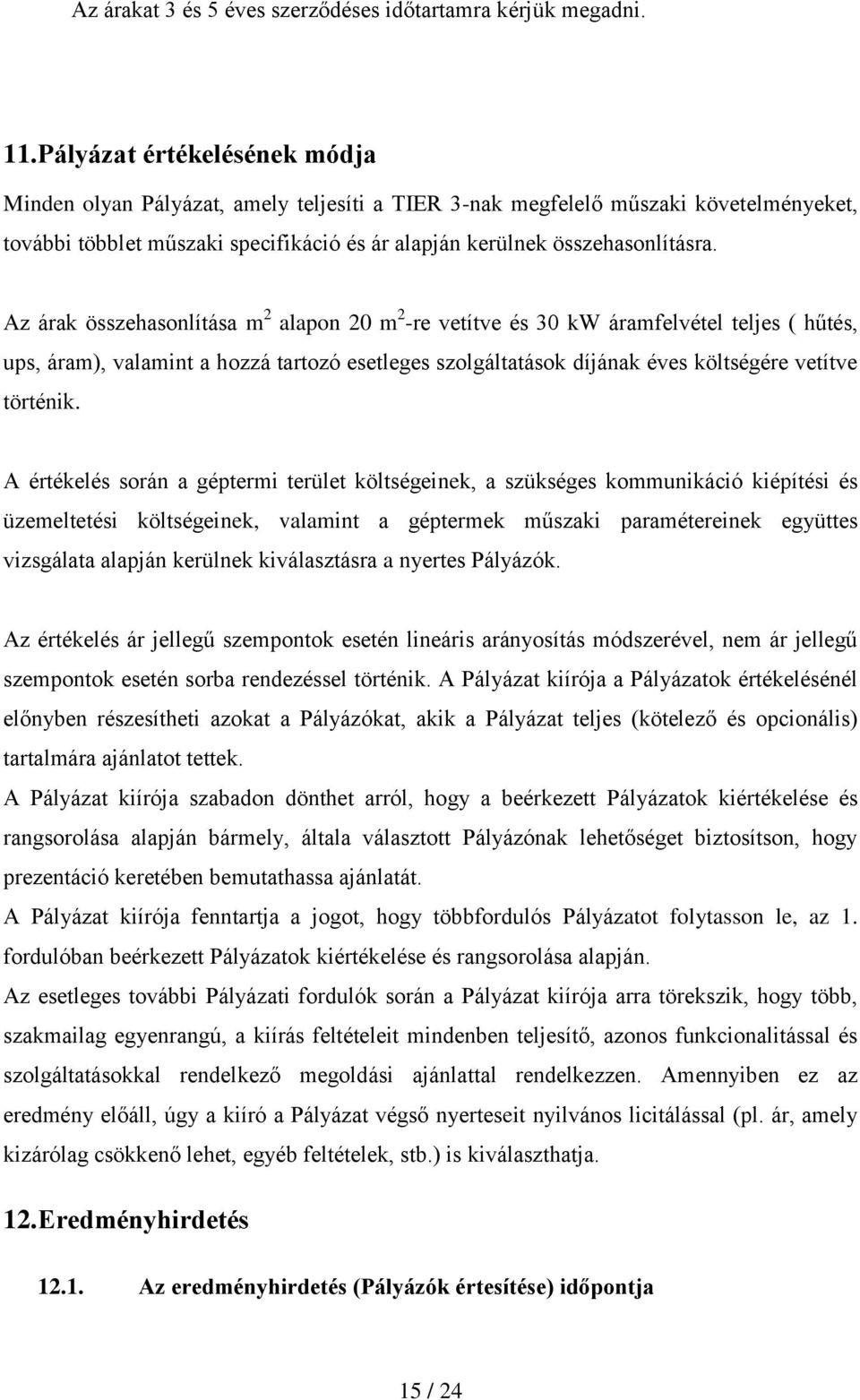 Az árakat 3 és 5 éves szerződéses időtartamra kérjük megadni.

11. Pályázat értékelésének módja

Minden olyan Pályázat, amely teljesíti a TIER 3-nak megfelelő műszaki követelményeket, további többlet műszaki specifikáció és ár alapján kerülnek összehasonlításra.

Az árak összehasonlítása $m^2$ alapon 20 $m^2$-re vetítve és 30 kW áramfelvétel teljes ( hűtés, ups, áram), valamint a hozzá tartozó esetleges szolgáltatások díjának éves költségére vetítve történik.

A értékelés során a géptermi terület költségeinek, a szükséges kommunikáció kiépítési és üzemeltetési költségeinek, valamint a géptermek műszaki paramétereinek együttes vizsgálata alapján kerülnek kiválasztásra a nyertes Pályázók.

Az értékelés ár jellegű szempontok esetén lineáris arányosítás módszerével, nem ár jellegű szempontok esetén sorba rendezéssel történik. A Pályázat kiírója a Pályázatok értékelésénél előnyben részesítheti azokat a Pályázókat, akik a Pályázat teljes (kötelező és opcionális) tartalmára ajánlatot tettek.
A Pályázat kiírója szabadon dönthet arról, hogy a beérkezett Pályázatok kiértékelése és rangsorolása alapján bármely, általa választott Pályázónak lehetőséget biztosítson, hogy prezentáció keretében bemutathassa ajánlatát.
A Pályázat kiírója fenntartja a jogot, hogy többfordulós Pályázatot folytasson le, az 1. fordulóban beérkezett Pályázatok kiértékelése és rangsorolása alapján.
Az esetleges további Pályázati fordulók során a Pályázat kiírója arra törekszik, hogy több, szakmailag egyenrangú, a kiírás feltételeit mindenben teljesítő, azonos funkcionalitással és szolgáltatásokkal rendelkező megoldási ajánlattal rendelkezzen. Amennyiben ez az eredmény előáll, úgy a kiíró a Pályázat végső nyerteseit nyilvános licitálással (pl. ár, amely kizárólag csökkenő lehet, egyéb feltételek, stb.) is kiválaszthatja.

12. Eredményhirdetés

12.1. Az eredményhirdetés (Pályázók értesítése) időpontja

15 / 24